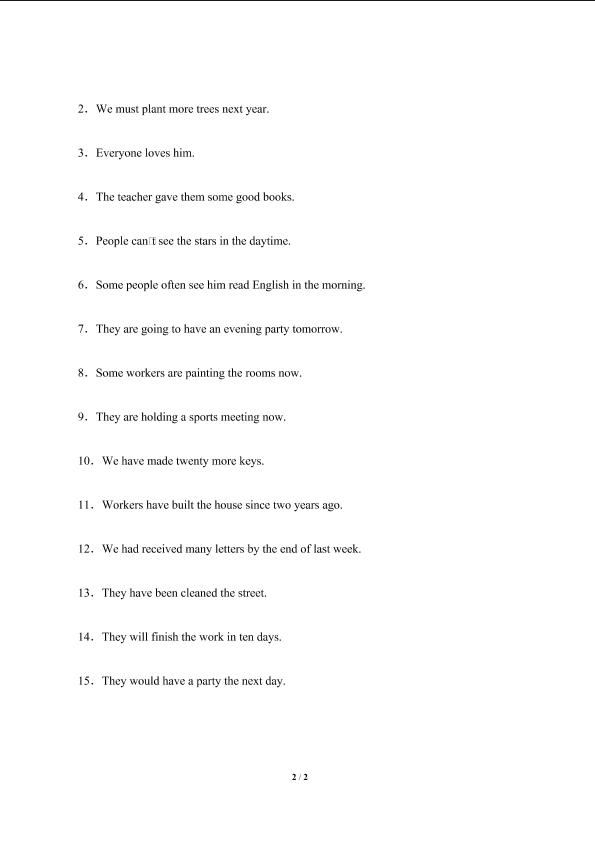 2．We must plant more trees next year.

3．Everyone loves him.

4．The teacher gave them some good books.

5．People can't see the stars in the daytime.

6．Some people often see him read English in the morning.

7．They are going to have an evening party tomorrow.

8．Some workers are painting the rooms now.

9．They are holding a sports meeting now.

10．We have made twenty more keys.

11．Workers have built the house since two years ago.

12．We had received many letters by the end of last week.

13．They have been cleaned the street.

14．They will finish the work in ten days.

15．They would have a party the next day.

2 / 2